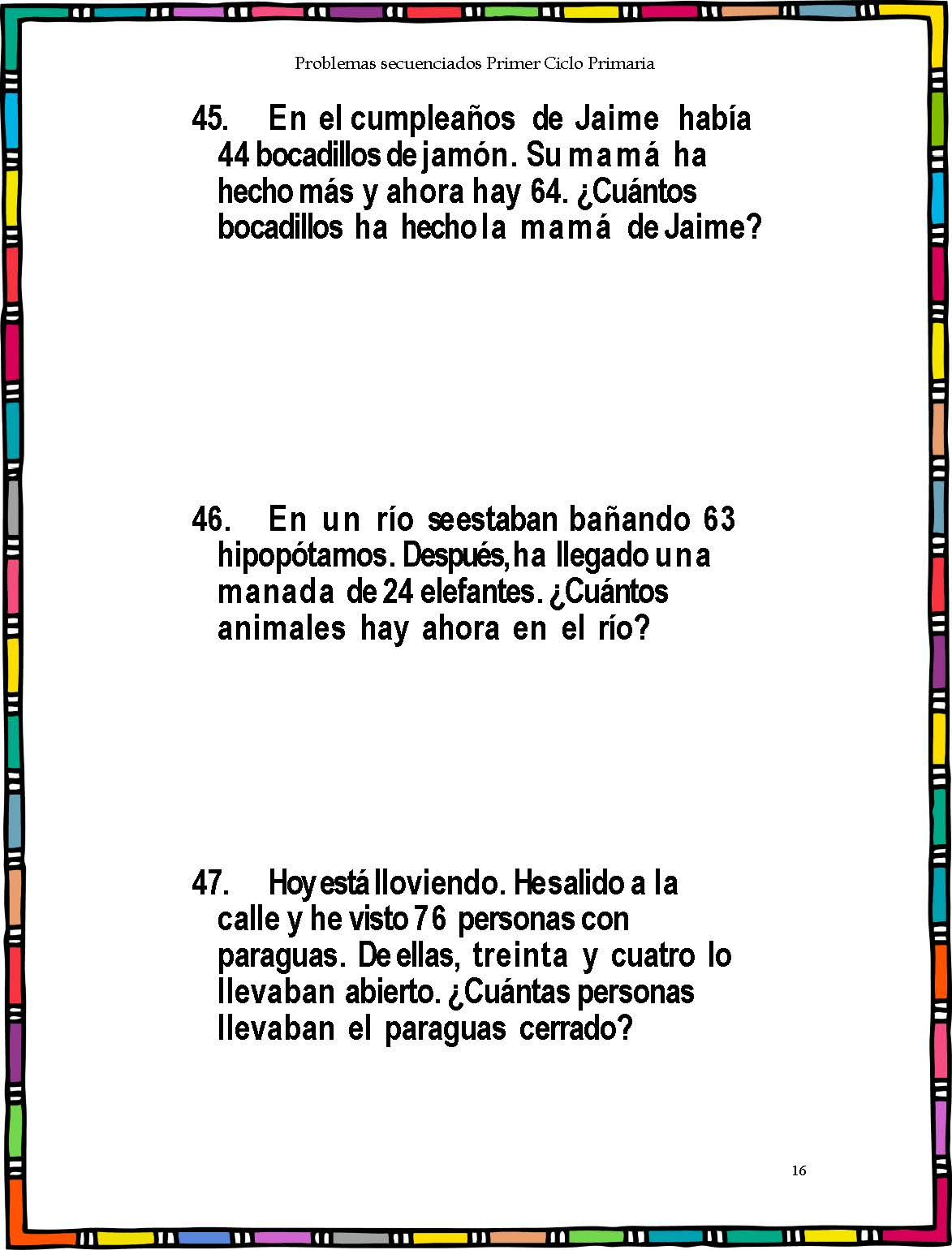 Problemas secuenciados Primer Ciclo Primaria

45. En el cumpleaños de Jaime había 44 bocadillos de jamón. Su mamá ha hecho más y ahora hay 64. ¿Cuántos bocadillos ha hecho la mamá de Jaime?

46. En un río se estaban bañando 63 hipopótamos. Después, ha llegado una manada de 24 elefantes. ¿Cuántos animales hay ahora en el río?

47. Hoy está lloviendo. He salido a la calle y he visto 76 personas con paraguas. De ellas, treinta y cuatro lo llevaban abierto. ¿Cuántas personas llevaban el paraguas cerrado?

16